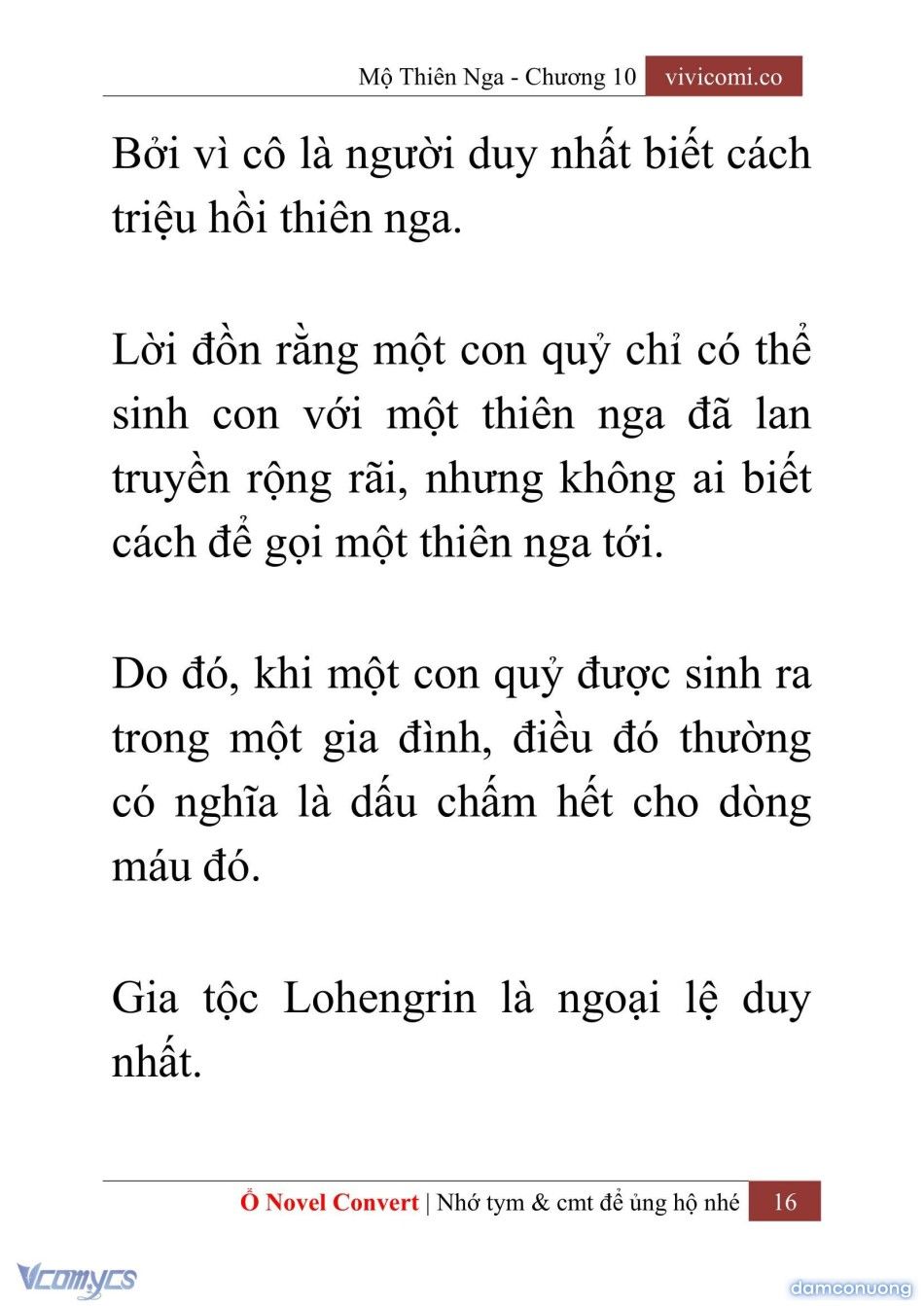 Mộ Thiên Nga - Chương 10 vivicomi.co

Bởi vì cô là người duy nhất biết cách triệu hồi thiên nga.

Lời đồn rằng một con quỷ chỉ có thể sinh con với một thiên nga đã lan truyền rộng rãi, nhưng không ai biết cách để gọi một thiên nga tới.

Do đó, khi một con quỷ được sinh ra trong một gia đình, điều đó thường có nghĩa là dấu chấm hết cho dòng máu đó.

Gia tộc Lohengrin là ngoại lệ duy nhất.

Ổ Novel Convert | Nhớ tym & cmt để ủng hộ nhé 16

Vcomycs

damconuong